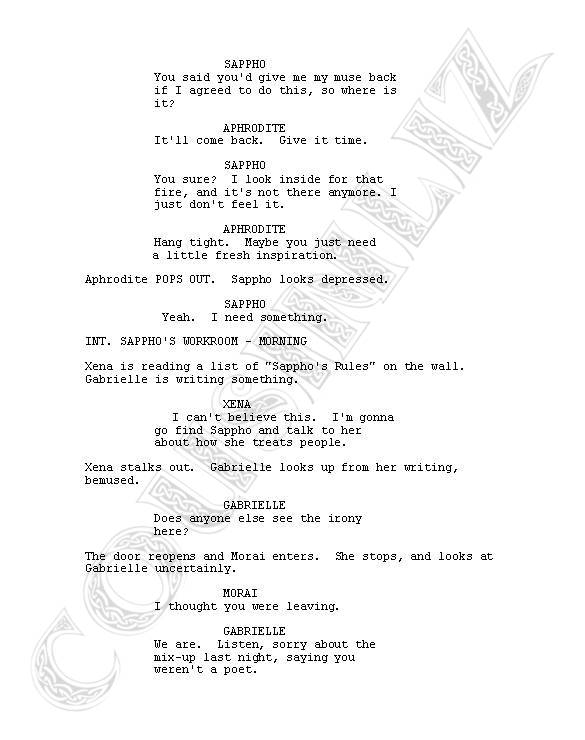 SAPPHO
You said you'd give me my muse back if I agreed to do this, so where is it?

APHRODITE
It'll come back. Give it time.

SAPPHO
You sure? I look inside for that fire, and it's not there anymore. I just don't feel it.

APHRODITE
Hang tight. Maybe you just need a little fresh inspiration.

Aphrodite POPS OUT. Sappho looks depressed.

SAPPHO
Yeah. I need something.

INT. SAPPHO'S WORKROOM - MORNING

Xena is reading a list of "Sappho's Rules" on the wall. Gabrielle is writing something.

XENA
I can't believe this. I'm gonna go find Sappho and talk to her about how she treats people.

Xena stalks out. Gabrielle looks up from her writing, bemused.

GABRIELLE
Does anyone else see the irony here?

The door reopens and Morai enters. She stops, and looks at Gabrielle uncertainly.

MORAI
I thought you were leaving.

GABRIELLE
We are. Listen, sorry about the mix-up last night, saying you weren't a poet.

COUSINLIZ